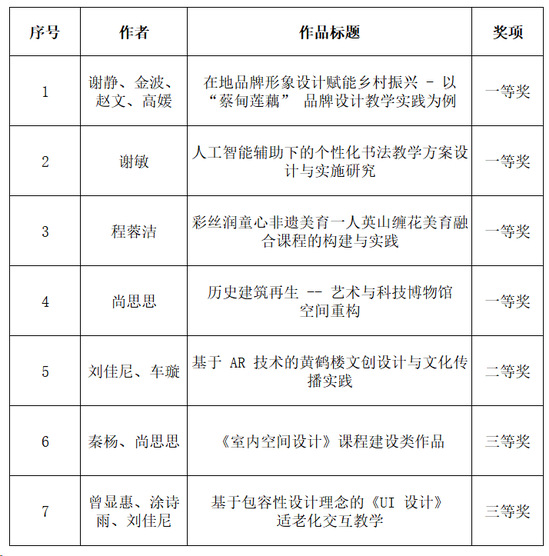 | 序号 | 作者 | 作品标题 | 奖项 |
|---|---|---|---|
| 1 | 谢静、金波、赵文、高媛 | 在地品牌形象设计赋能乡村振兴 - 以“蔡甸莲藕” 品牌设计教学实践为例 | 一等奖 |
| 2 | 谢敏 | 人工智能辅助下的个性化书法教学方案设计与实施研究 | 一等奖 |
| 3 | 程蓉洁 | 彩丝润童心非遗美育一人英山缠花美育融合课程的构建与实践 | 一等奖 |
| 4 | 尚思思 | 历史建筑再生 -- 艺术与科技博物馆空间重构 | 一等奖 |
| 5 | 刘佳尼、车璇 | 基于 AR 技术的黄鹤楼文创设计与文化传播实践 | 二等奖 |
| 6 | 秦杨、尚思思 | 《室内空间设计》课程建设类作品 | 三等奖 |
| 7 | 曾显惠、涂诗雨、刘佳尼 | 基于包容性设计理念的《UI 设计》适老化交互教学 | 三等奖 |